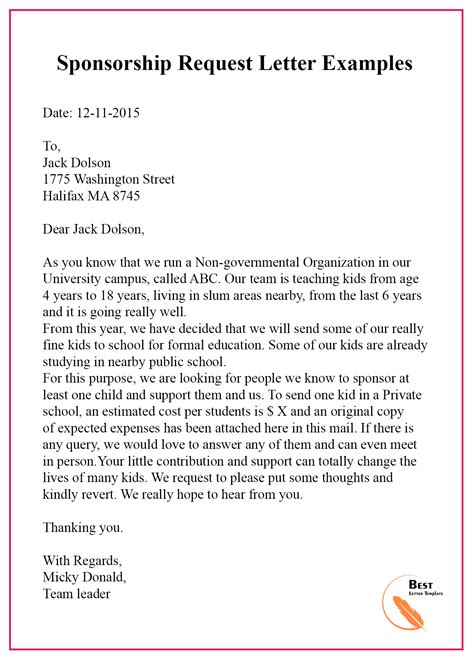 Sponsorship Request Letter Examples

Date: 12-11-2015

To,
Jack Dolson
1775 Washington Street
Halifax MA 8745

Dear Jack Dolson,

As you know that we run a Non-governmental Organization in our University campus, called ABC. Our team is teaching kids from age 4 years to 18 years, living in slum areas nearby, from the last 6 years and it is going really well.

From this year, we have decided that we will send some of our really fine kids to school for formal education. Some of our kids are already studying in nearby public school.

For this purpose, we are looking for people we know to sponsor at least one child and support them and us. To send one kid in a Private school, an estimated cost per students is $ X and an original copy of expected expenses has been attached here in this mail. If there is any query, we would love to answer any of them and can even meet in person.Your little contribution and support can totally change the lives of many kids. We request to please put some thoughts and kindly revert. We really hope to hear from you.

Thanking you.

With Regards,
Micky Donald,
Team leader

BEST
Letter Template